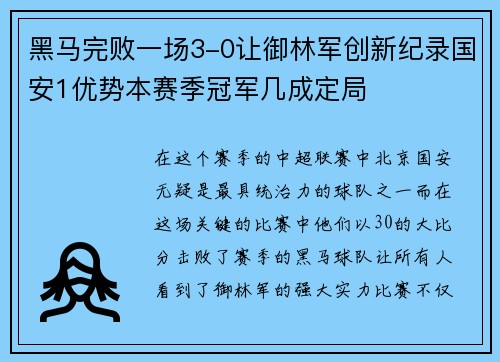 黑马完败一场3-0让御林军创新纪录国安1优势本赛季冠军几成定局

在这个赛季的中超联赛中北京国安无疑是最具统治力的球队之一而在这场关键的比赛中他们以30的大比分击败了赛季的黑马球队让所有人看到了御林军的强大实力比赛不仅